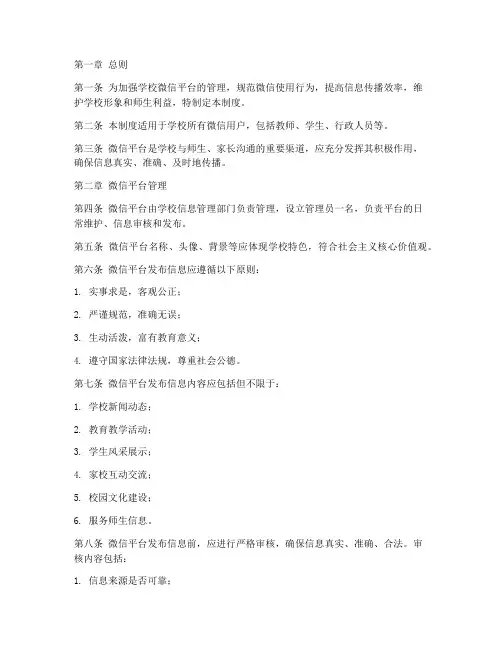 第一章 总则

第一条 为加强学校微信平台的管理，规范微信使用行为，提高信息传播效率，维护学校形象和师生利益，特制定本制度。

第二条 本制度适用于学校所有微信用户，包括教师、学生、行政人员等。

第三条 微信平台是学校与师生、家长沟通的重要渠道，应充分发挥其积极作用，确保信息真实、准确、及时地传播。

第二章 微信平台管理

第四条 微信平台由学校信息管理部门负责管理，设立管理员一名，负责平台的日常维护、信息审核和发布。

第五条 微信平台名称、头像、背景等应体现学校特色，符合社会主义核心价值观。

第六条 微信平台发布信息应遵循以下原则：

1. 实事求是，客观公正；

2. 严谨规范，准确无误；

3. 生动活泼，富有教育意义；

4. 遵守国家法律法规，尊重社会公德。

第七条 微信平台发布信息内容应包括但不限于：

1. 学校新闻动态；

2. 教育教学活动；

3. 学生风采展示；

4. 家校互动交流；

5. 校园文化建设；

6. 服务师生信息。

第八条 微信平台发布信息前，应进行严格审核，确保信息真实、准确、合法。审核内容包括：

1. 信息来源是否可靠；